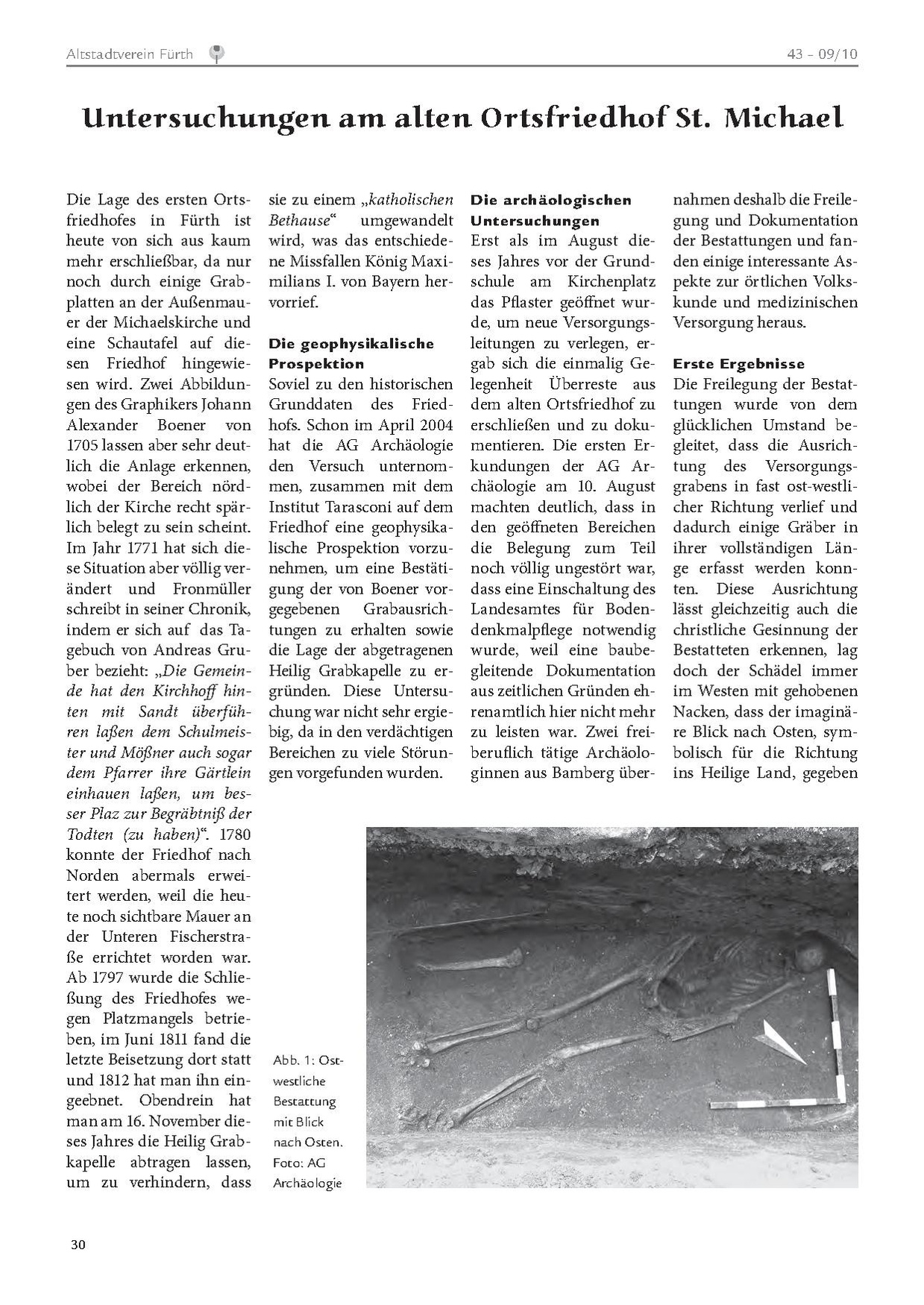 Altstadtverein Fürth 43 – 09/10

Untersuchungen am alten Ortsfriedhof St. Michael

Die Lage des ersten Ortsfriedhofes in Fürth ist heute von sich aus kaum mehr erschließbar, da nur noch durch einige Grabplatten an der Außenmauer der Michaelskirche und eine Schautafel auf diesen Friedhof hingewiesen wird. Zwei Abbildungen des Graphikers Johann Alexander Boener von 1705 lassen aber sehr deutlich die Anlage erkennen, wobei der Bereich nördlich der Kirche recht spärlich belegt zu sein scheint. Im Jahr 1771 hat sich diese Situation aber völlig verändert und Fronmüller schreibt in seiner Chronik, indem er sich auf das Tagebuch von Andreas Gruber bezieht: „Die Gemeinde hat den Kirchhoff hinten mit Sandt überführen laßen dem Schulmeister und Mößner auch sogar dem Pfarrer ihre Gärtlein einhauen laßen, um besser Plaz zur Begräbtniß der Todten (zu haben)“. 1780 konnte der Friedhof nach Norden abermals erweitert werden, weil die heute noch sichtbare Mauer an der Unteren Fischerstraße errichtet worden war. Ab 1797 wurde die Schließung des Friedhofes wegen Platzmangels betrieben, im Juni 1811 fand die letzte Beisetzung dort statt und 1812 hat man ihn eingeebnet. Obendrein hat man am 16. November dieses Jahres die Heilig Grabkapelle abtragen lassen, um zu verhindern, dass sie zu einem „katholischen Bethause“ umgewandelt wird, was das entschiedene Missfallen König Maximilians I. von Bayern hervorrief.

Die geophysikalische Prospektion
Soviel zu den historischen Grunddaten des Friedhofs. Schon im April 2004 hat die AG Archäologie den Versuch unternommen, zusammen mit dem Institut Tarasconi auf dem Friedhof eine geophysikalische Prospektion vorzunehmen, um eine Bestätigung der von Boener vorgegebenen Grabausrichtungen zu erhalten sowie die Lage der abgetragenen Heilig Grabkapelle zu ergründen. Diese Untersuchung war nicht sehr ergiebig, da in den verdächtigen Bereichen zu viele Störungen vorgefunden wurden.

Die archäologischen Untersuchungen
Erst als im August dieses Jahres vor der Grundschule am Kirchenplatz das Pflaster geöffnet wurde, um neue Versorgungsleitungen zu verlegen, ergab sich die einmalig Gelegenheit Überreste aus dem alten Ortsfriedhof zu erschließen und zu dokumentieren. Die ersten Erkundungen der AG Archäologie am 10. August machten deutlich, dass in den geöffneten Bereichen die Belegung zum Teil noch völlig ungestört war, dass eine Einschaltung des Landesamtes für Bodendenkmalpflege notwendig wurde, weil eine baubegleitende Dokumentation aus zeitlichen Gründen ehrenamtlich hier nicht mehr zu leisten war. Zwei freiberuflich tätige Archäologinnen aus Bamberg übernahmen deshalb die Freilegung und Dokumentation der Bestattungen und fanden einige interessante Aspekte zur örtlichen Volkskunde und medizinischen Versorgung heraus.

Erste Ergebnisse
Die Freilegung der Bestattungen wurde von dem glücklichen Umstand begleitet, dass die Ausrichtung des Versorgungsgrabens in fast ost-westlicher Richtung verlief und dadurch einige Gräber in ihrer vollständigen Länge erfasst werden konnten. Diese Ausrichtung lässt gleichzeitig auch die christliche Gesinnung der Bestatteten erkennen, lag doch der Schädel immer im Westen mit gehobenen Nacken, dass der imaginäre Blick nach Osten, symbolisch für die Richtung ins Heilige Land, gegeben

Abb. 1: Ostwestliche Bestattung mit Blick nach Osten. Foto: AG Archäologie

30